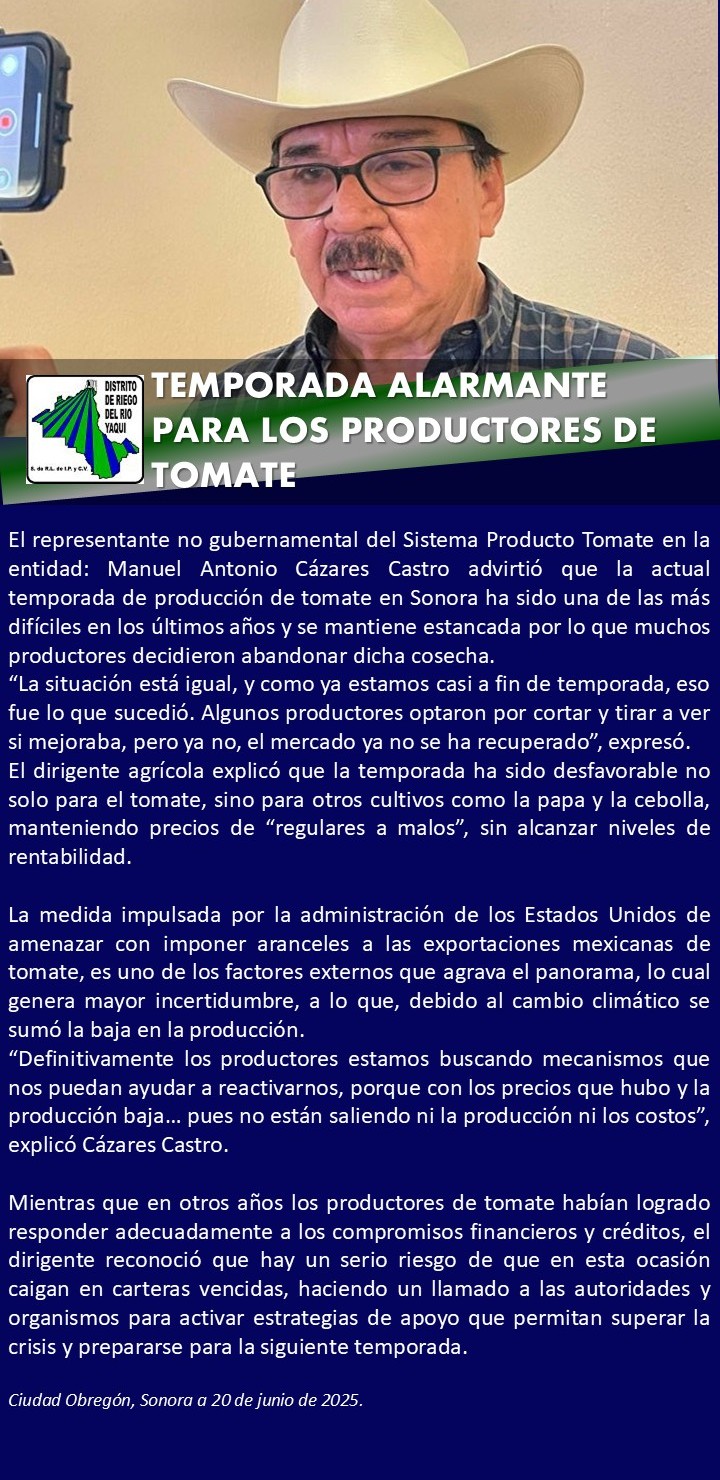 DISTRITO DE RIEGO DEL RIO YAQUI
S. de R.L. de I.P. y C.V.

TEMPORADA ALARMANTE PARA LOS PRODUCTORES DE TOMATE

El representante no gubernamental del Sistema Producto Tomate en la entidad: Manuel Antonio Cázares Castro advirtió que la actual temporada de producción de tomate en Sonora ha sido una de las más difíciles en los últimos años y se mantiene estancada por lo que muchos productores decidieron abandonar dicha cosecha.
“La situación está igual, y como ya estamos casi a fin de temporada, eso fue lo que sucedió. Algunos productores optaron por cortar y tirar a ver si mejoraba, pero ya no, el mercado ya no se ha recuperado”, expresó.
El dirigente agrícola explicó que la temporada ha sido desfavorable no solo para el tomate, sino para otros cultivos como la papa y la cebolla, manteniendo precios de “regulares a malos”, sin alcanzar niveles de rentabilidad.

La medida impulsada por la administración de los Estados Unidos de amenazar con imponer aranceles a las exportaciones mexicanas de tomate, es uno de los factores externos que agrava el panorama, lo cual genera mayor incertidumbre, a lo que, debido al cambio climático se sumó la baja en la producción.
“Definitivamente los productores estamos buscando mecanismos que nos puedan ayudar a reactivarnos, porque con los precios que hubo y la producción baja… pues no están saliendo ni la producción ni los costos”, explicó Cázares Castro.

Mientras que en otros años los productores de tomate habían logrado responder adecuadamente a los compromisos financieros y créditos, el dirigente reconoció que hay un serio riesgo de que en esta ocasión caigan en carteras vencidas, haciendo un llamado a las autoridades y organismos para activar estrategias de apoyo que permitan superar la crisis y prepararse para la siguiente temporada.

Ciudad Obregón, Sonora a 20 de junio de 2025.